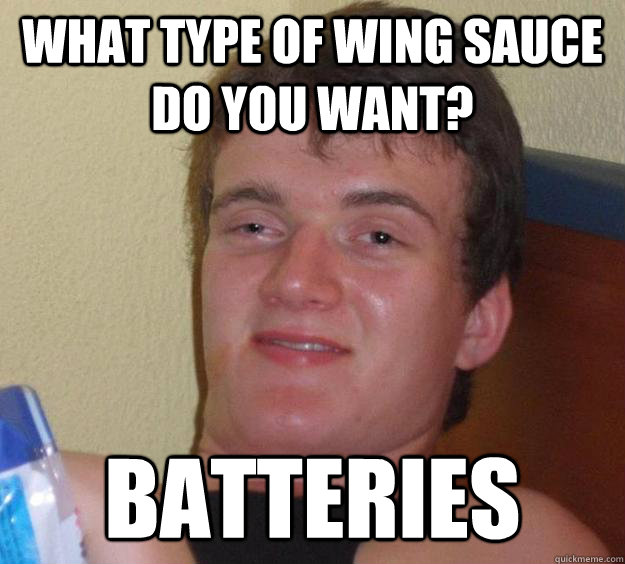 WHAT TYPE OF WING SAUCE DO YOU WANT?

BATTERIES

quickmeme.com